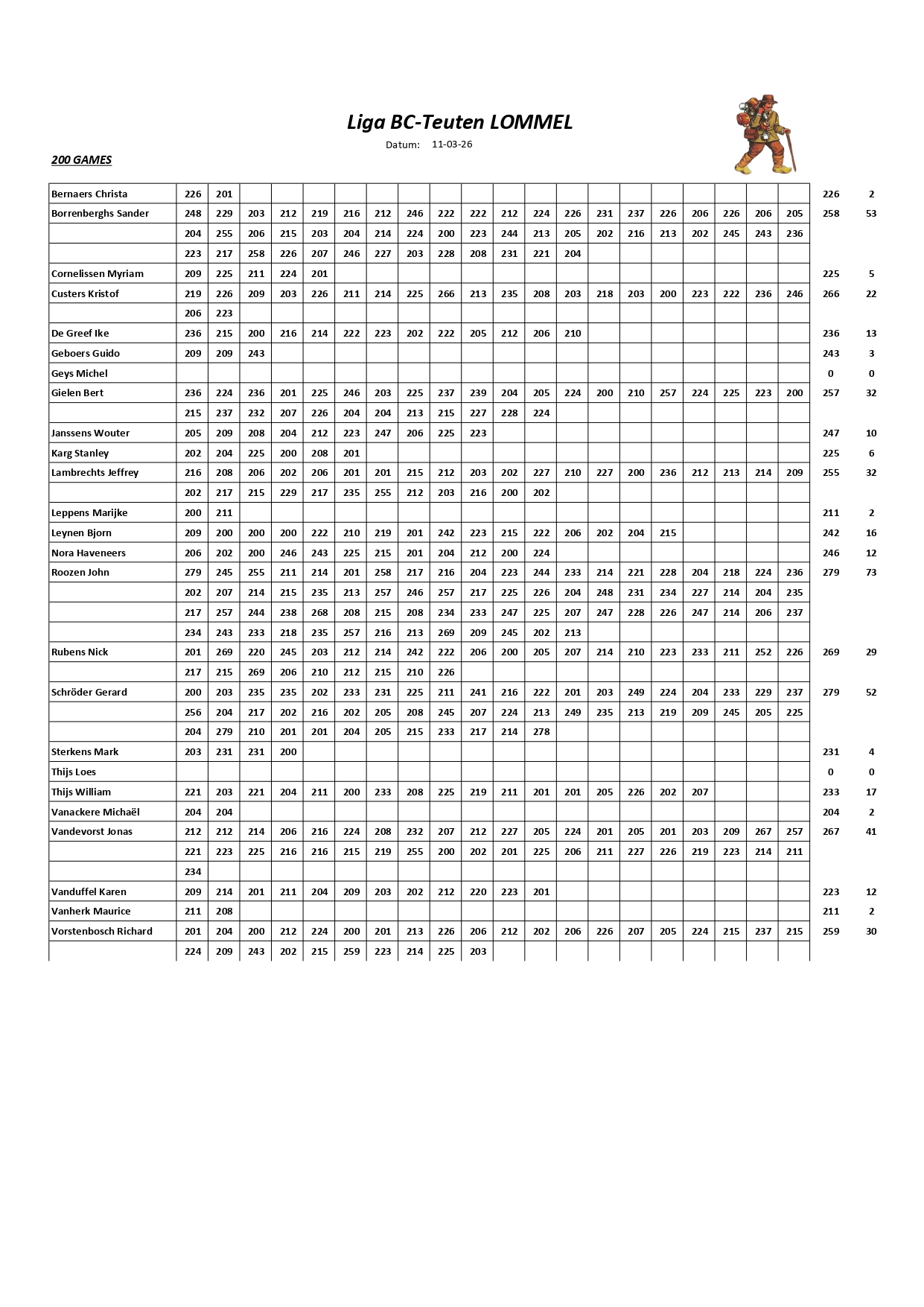 Liga BC-Teuten LOMMEL

Datum: 11-03-26

200 GAMES

| | | | | | | | | | | | | | | | | | | | | | | |
|---|---|---|---|---|---|---|---|---|---|---|---|---|---|---|---|---|---|---|---|---|---|---|
| Bernaers Christa | 226 | 201 | | | | | | | | | | | | | | | | | | | 226 | 2 |
| Borrenberghs Sander | 248 | 229 | 203 | 212 | 219 | 216 | 212 | 246 | 222 | 222 | 212 | 224 | 226 | 231 | 237 | 226 | 206 | 226 | 206 | 205 | 258 | 53 |
| | 204 | 255 | 206 | 215 | 203 | 204 | 214 | 224 | 200 | 223 | 244 | 213 | 205 | 202 | 216 | 213 | 202 | 245 | 243 | 236 | | |
| | 223 | 217 | 258 | 226 | 207 | 246 | 227 | 203 | 228 | 208 | 231 | 221 | 204 | | | | | | | | | |
| Cornelissen Myriam | 209 | 225 | 211 | 224 | 201 | | | | | | | | | | | | | | | | 225 | 5 |
| Custers Kristof | 219 | 226 | 209 | 203 | 226 | 211 | 214 | 225 | 266 | 213 | 235 | 208 | 203 | 218 | 203 | 200 | 223 | 222 | 236 | 246 | 266 | 22 |
| | 206 | 223 | | | | | | | | | | | | | | | | | | | | |
| De Greef Ike | 236 | 215 | 200 | 216 | 214 | 222 | 223 | 202 | 222 | 205 | 212 | 206 | 210 | | | | | | | | 236 | 13 |
| Geboers Guido | 209 | 209 | 243 | | | | | | | | | | | | | | | | | | 243 | 3 |
| Geys Michel | | | | | | | | | | | | | | | | | | | | | 0 | 0 |
| Gielen Bert | 236 | 224 | 236 | 201 | 225 | 246 | 203 | 225 | 237 | 239 | 204 | 205 | 224 | 200 | 210 | 257 | 224 | 225 | 223 | 200 | 257 | 32 |
| | 215 | 237 | 232 | 207 | 226 | 204 | 204 | 213 | 215 | 227 | 228 | 224 | | | | | | | | | | |
| Janssens Wouter | 205 | 209 | 208 | 204 | 212 | 223 | 247 | 206 | 225 | 223 | | | | | | | | | | | 247 | 10 |
| Karg Stanley | 202 | 204 | 225 | 200 | 208 | 201 | | | | | | | | | | | | | | | 225 | 6 |
| Lambrechts Jeffrey | 216 | 208 | 206 | 202 | 206 | 201 | 201 | 215 | 212 | 203 | 202 | 227 | 210 | 227 | 200 | 236 | 212 | 213 | 214 | 209 | 255 | 32 |
| | 202 | 217 | 215 | 229 | 217 | 235 | 255 | 212 | 203 | 216 | 200 | 202 | | | | | | | | | | |
| Leppens Marijke | 200 | 211 | | | | | | | | | | | | | | | | | | | 211 | 2 |
| Leynen Bjorn | 209 | 200 | 200 | 200 | 222 | 210 | 219 | 201 | 242 | 223 | 215 | 222 | 206 | 202 | 204 | 215 | | | | | 242 | 16 |
| Nora Haveneers | 206 | 202 | 200 | 246 | 243 | 225 | 215 | 201 | 204 | 212 | 200 | 224 | | | | | | | | | 246 | 12 |
| Roozen John | 279 | 245 | 255 | 211 | 214 | 201 | 258 | 217 | 216 | 204 | 223 | 244 | 233 | 214 | 221 | 228 | 204 | 218 | 224 | 236 | 279 | 73 |
| | 202 | 207 | 214 | 215 | 235 | 213 | 257 | 246 | 257 | 217 | 225 | 226 | 204 | 248 | 231 | 234 | 227 | 214 | 204 | 235 | | |
| | 217 | 257 | 244 | 238 | 268 | 208 | 215 | 208 | 234 | 233 | 247 | 225 | 207 | 247 | 228 | 226 | 247 | 214 | 206 | 237 | | |
| | 234 | 243 | 233 | 218 | 235 | 257 | 216 | 213 | 269 | 209 | 245 | 202 | 213 | | | | | | | | | |
| Rubens Nick | 201 | 269 | 220 | 245 | 203 | 212 | 214 | 242 | 222 | 206 | 200 | 205 | 207 | 214 | 210 | 223 | 233 | 211 | 252 | 226 | 269 | 29 |
| | 217 | 215 | 269 | 206 | 210 | 212 | 215 | 210 | 226 | | | | | | | | | | | | | |
| Schröder Gerard | 200 | 203 | 235 | 235 | 202 | 233 | 231 | 225 | 211 | 241 | 216 | 222 | 201 | 203 | 249 | 224 | 204 | 233 | 229 | 237 | 279 | 52 |
| | 256 | 204 | 217 | 202 | 216 | 202 | 205 | 208 | 245 | 207 | 224 | 213 | 249 | 235 | 213 | 219 | 209 | 245 | 205 | 225 | | |
| | 204 | 279 | 210 | 201 | 201 | 204 | 205 | 215 | 233 | 217 | 214 | 278 | | | | | | | | | | |
| Sterkens Mark | 203 | 231 | 231 | 200 | | | | | | | | | | | | | | | | | 231 | 4 |
| Thijs Loes | | | | | | | | | | | | | | | | | | | | | 0 | 0 |
| Thijs William | 221 | 203 | 221 | 204 | 211 | 200 | 233 | 208 | 225 | 219 | 211 | 201 | 201 | 205 | 226 | 202 | 207 | | | | 233 | 17 |
| Vanackere Michaël | 204 | 204 | | | | | | | | | | | | | | | | | | | 204 | 2 |
| Vandevorst Jonas | 212 | 212 | 214 | 206 | 216 | 224 | 208 | 232 | 207 | 212 | 227 | 205 | 224 | 201 | 205 | 201 | 203 | 209 | 267 | 257 | 267 | 41 |
| | 221 | 223 | 225 | 216 | 216 | 215 | 219 | 255 | 200 | 202 | 201 | 225 | 206 | 211 | 227 | 226 | 219 | 223 | 214 | 211 | | |
| | 234 | | | | | | | | | | | | | | | | | | | | | |
| Vanduffel Karen | 209 | 214 | 201 | 211 | 204 | 209 | 203 | 202 | 212 | 220 | 223 | 201 | | | | | | | | | 223 | 12 |
| Vanherk Maurice | 211 | 208 | | | | | | | | | | | | | | | | | | | 211 | 2 |
| Vorstenbosch Richard | 201 | 204 | 200 | 212 | 224 | 200 | 201 | 213 | 226 | 206 | 212 | 202 | 206 | 226 | 207 | 205 | 224 | 215 | 237 | 215 | 259 | 30 |
| | 224 | 209 | 243 | 202 | 215 | 259 | 223 | 214 | 225 | 203 | | | | | | | | | | | | |